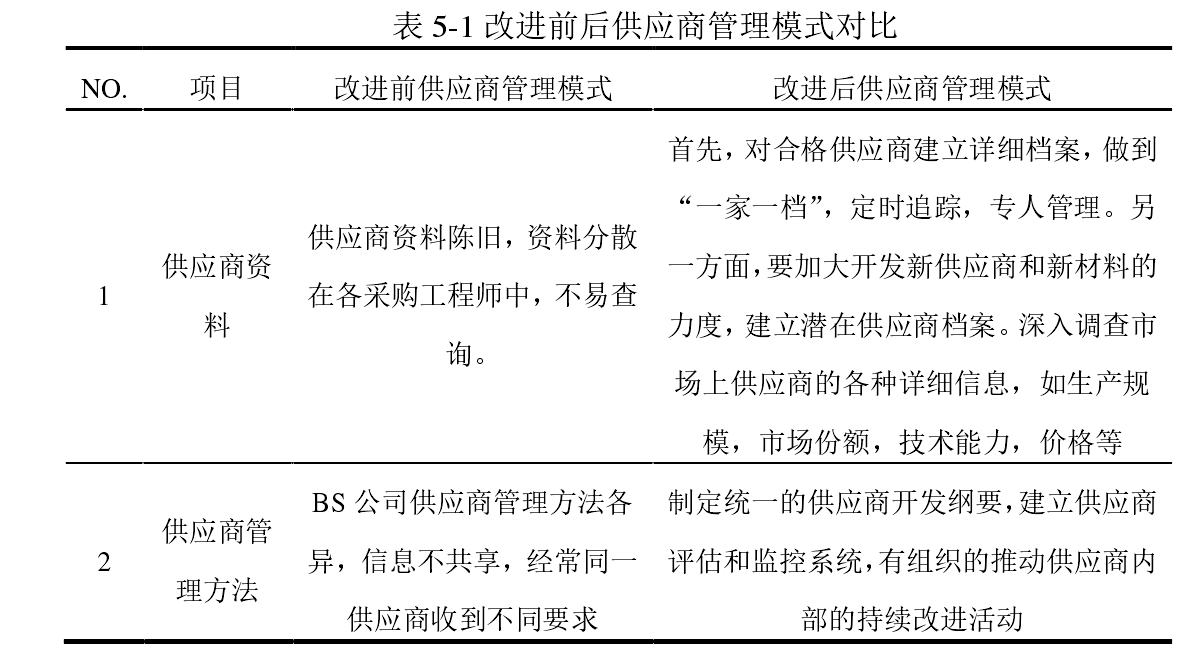 表 5-1 改进前后供应商管理模式对比

| NO. | 项目 | 改进前供应商管理模式 | 改进后供应商管理模式 |
|---|---|---|---|
| 1 | 供应商资料 | 供应商资料陈旧，资料分散在各采购工程师中，不易查询。 | 首先，对合格供应商建立详细档案，做到“一家一档”，定时追踪，专人管理。另一方面，要加大开发新供应商和新材料的力度，建立潜在供应商档案。深入调查市场上供应商的各种详细信息，如生产规模，市场份额，技术能力，价格等 |
| 2 | 供应商管理方法 | BS 公司供应商管理方法各异，信息不共享，经常同一供应商收到不同要求 | 制定统一的供应商开发纲要，建立供应商评估和监控系统，有组织的推动供应商内部的持续改进活动 |